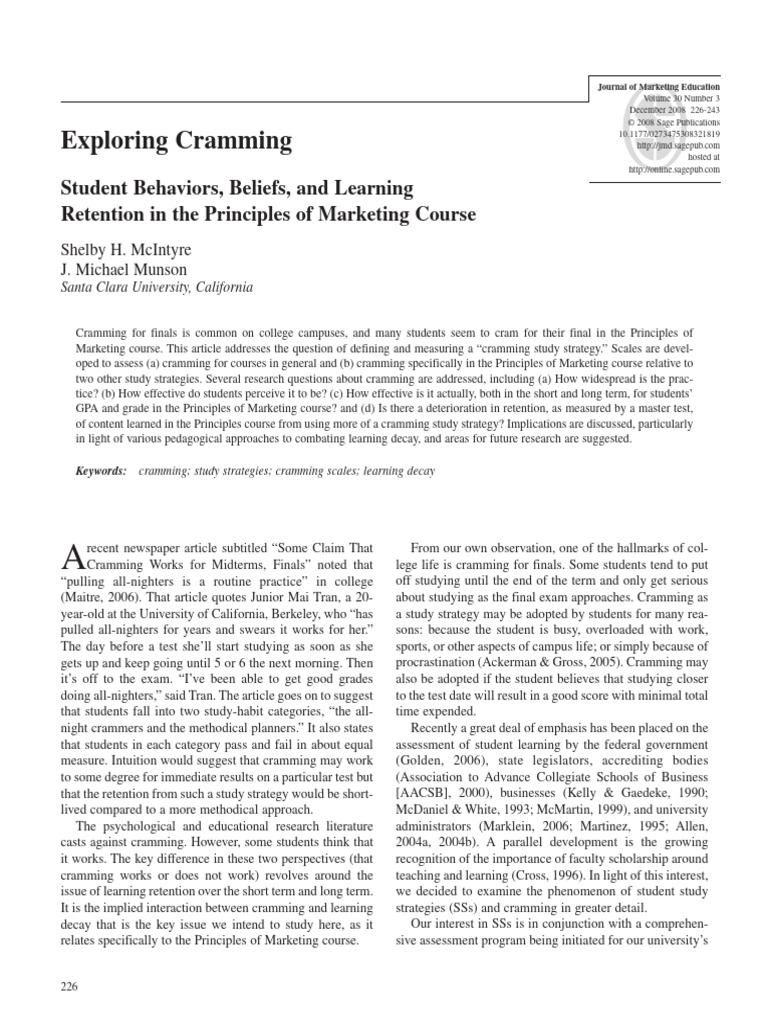 Journal of Marketing Education
Volume 30 Number 3
December 2008 226-243
© 2008 Sage Publications
10.1177/0273475308321819
http://jmd.sagepub.com
hosted at
http://online.sagepub.com

Exploring Cramming

Student Behaviors, Beliefs, and Learning Retention in the Principles of Marketing Course

Shelby H. McIntyre
J. Michael Munson
Santa Clara University, California

Cramming for finals is common on college campuses, and many students seem to cram for their final in the Principles of Marketing course. This article addresses the question of defining and measuring a "cramming study strategy." Scales are developed to assess (a) cramming for courses in general and (b) cramming specifically in the Principles of Marketing course relative to two other study strategies. Several research questions about cramming are addressed, including (a) How widespread is the practice? (b) How effective do students perceive it to be? (c) How effective is it actually, both in the short and long term, for students' GPA and grade in the Principles of Marketing course? and (d) Is there a deterioration in retention, as measured by a master test, of content learned in the Principles course from using more of a cramming study strategy? Implications are discussed, particularly in light of various pedagogical approaches to combating learning decay, and areas for future research are suggested.

Keywords: cramming; study strategies; cramming scales; learning decay

A recent newspaper article subtitled "Some Claim That Cramming Works for Midterms, Finals" noted that "pulling all-nighters is a routine practice" in college (Maitre, 2006). That article quotes Junior Mai Tran, a 20-year-old at the University of California, Berkeley, who "has pulled all-nighters for years and swears it works for her." The day before a test she'll start studying as soon as she gets up and keep going until 5 or 6 the next morning. Then it's off to the exam. "I've been able to get good grades doing all-nighters," said Tran. The article goes on to suggest that students fall into two study-habit categories, "the all-night crammers and the methodical planners." It also states that students in each category pass and fail in about equal measure. Intuition would suggest that cramming may work to some degree for immediate results on a particular test but that the retention from such a study strategy would be short-lived compared to a more methodical approach.

The psychological and educational research literature casts against cramming. However, some students think that it works. The key difference in these two perspectives (that cramming works or does not work) revolves around the issue of learning retention over the short term and long term. It is the implied interaction between cramming and learning decay that is the key issue we intend to study here, as it relates specifically to the Principles of Marketing course.

From our own observation, one of the hallmarks of college life is cramming for finals. Some students tend to put off studying until the end of the term and only get serious about studying as the final exam approaches. Cramming as a study strategy may be adopted by students for many reasons: because the student is busy, overloaded with work, sports, or other aspects of campus life; or simply because of procrastination (Ackerman & Gross, 2005). Cramming may also be adopted if the student believes that studying closer to the test date will result in a good score with minimal total time expended.

Recently a great deal of emphasis has been placed on the assessment of student learning by the federal government (Golden, 2006), state legislators, accrediting bodies (Association to Advance Collegiate Schools of Business [AACSB], 2000), businesses (Kelly & Gaedeke, 1990; McDaniel & White, 1993; McMartin, 1999), and university administrators (Marklein, 2006; Martinez, 1995; Allen, 2004a, 2004b). A parallel development is the growing recognition of the importance of faculty scholarship around teaching and learning (Cross, 1996). In light of this interest, we decided to examine the phenomenon of student study strategies (SSs) and cramming in greater detail.

Our interest in SSs is in conjunction with a comprehensive assessment program being initiated for our university's

226